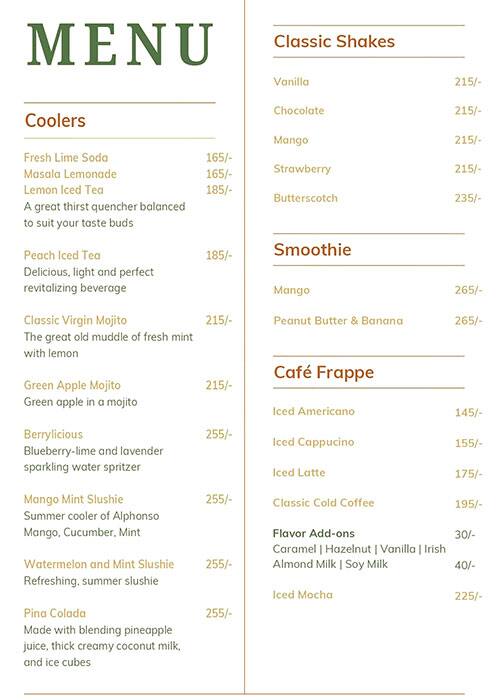 MENU

Coolers

Fresh Lime Soda 165/-
Masala Lemonade 165/-
Lemon Iced Tea 185/-
A great thirst quencher balanced to suit your taste buds

Peach Iced Tea 185/-
Delicious, light and perfect revitalizing beverage

Classic Virgin Mojito 215/-
The great old muddle of fresh mint with lemon

Green Apple Mojito 215/-
Green apple in a mojito

Berrylicious 255/-
Blueberry-lime and lavender sparkling water spritzer

Mango Mint Slushie 255/-
Summer cooler of Alphonso Mango, Cucumber, Mint

Watermelon and Mint Slushie 255/-
Refreshing, summer slushie

Pina Colada 255/-
Made with blending pineapple juice, thick creamy coconut milk, and ice cubes

Classic Shakes

Vanilla 215/-
Chocolate 215/-
Mango 215/-
Strawberry 215/-
Butterscotch 235/-

Smoothie

Mango 265/-
Peanut Butter & Banana 265/-

Café Frappe

Iced Americano 145/-
Iced Cappucino 155/-
Iced Latte 175/-
Classic Cold Coffee 195/-

Flavor Add-ons 30/-
Caramel | Hazelnut | Vanilla | Irish
Almond Milk | Soy Milk 40/-

Iced Mocha 225/-